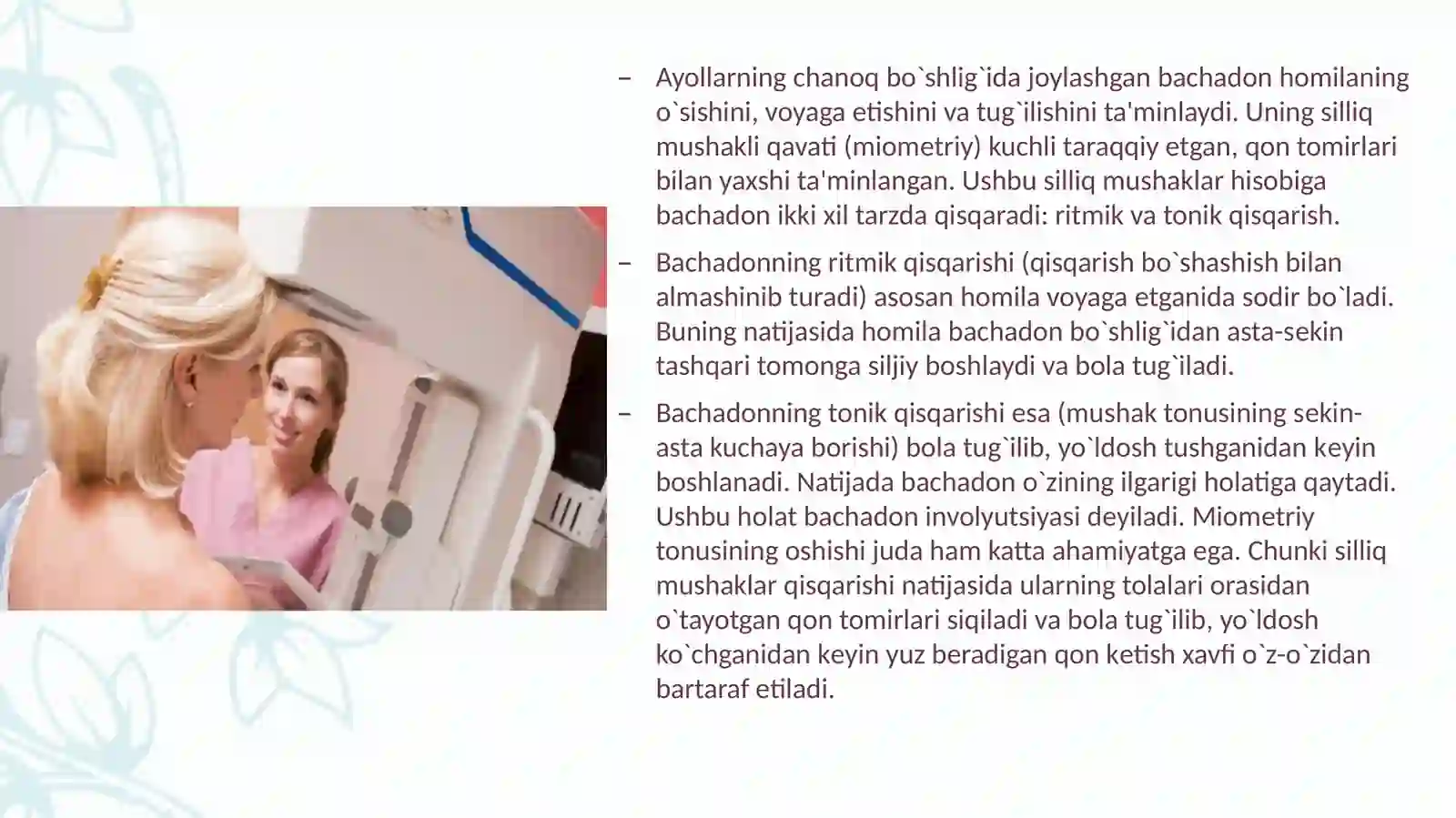 – Ayollarning chanoq bo`shlig`ida joylashgan bachadon homilaning o`sishini, voyaga etishini va tug`ilishini ta'minlaydi. Uning silliq mushakli qavati (miometriy) kuchli taraqqiy etgan, qon tomirlari bilan yaxshi ta'minlangan. Ushbu silliq mushaklar hisobiga bachadon ikki xil tarzda qisqaradi: ritmik va tonik qisqarish.

– Bachadonning ritmik qisqarishi (qisqarish bo`shashish bilan almashinib turadi) asosan homila voyaga etganida sodir bo`ladi. Buning natijasida homila bachadon bo`shlig`idan asta-sekin tashqari tomonga siljiy boshlaydi va bola tug`iladi.

– Bachadonning tonik qisqarishi esa (mushak tonusining sekin-asta kuchaya borishi) bola tug`ilib, yo`ldosh tushganidan keyin boshlanadi. Natijada bachadon o`zining ilgarigi holatiga qaytadi. Ushbu holat bachadon involyutsiyasi deyiladi. Miometriy tonusining oshishi juda ham katta ahamiyatga ega. Chunki silliq mushaklar qisqarishi natijasida ularning tolalari orasidan o`tayotgan qon tomirlari siqiladi va bola tug`ilib, yo`ldosh ko`chganidan keyin yuz beradigan qon ketish xavfi o`z-o`zidan bartaraf etiladi.